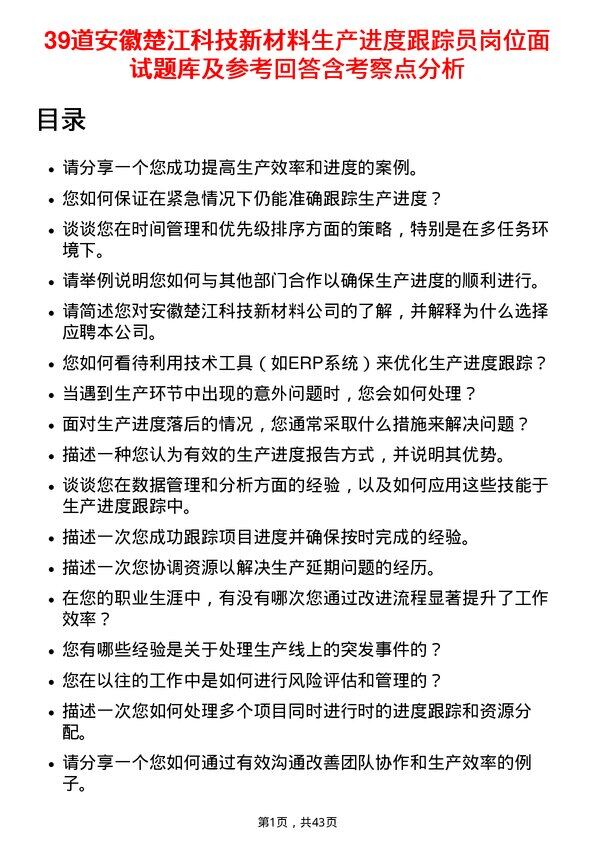 39道安徽楚江科技新材料生产进度跟踪员岗位面试题库及参考回答含考察点分析

目录

- 请分享一个您成功提高生产效率和进度的案例。
- 您如何保证在紧急情况下仍能准确跟踪生产进度？
- 谈谈您在时间管理和优先级排序方面的策略，特别是在多任务环境下。
- 请举例说明您如何与其他部门合作以确保生产进度的顺利进行。
- 请简述您对安徽楚江科技新材料公司的了解，并解释为什么选择应聘本公司。
- 您如何看待利用技术工具（如ERP系统）来优化生产进度跟踪？
- 当遇到生产环节中出现的意外问题时，您会如何处理？
- 面对生产进度落后的情况，您通常采取什么措施来解决问题？
- 描述一种您认为有效的生产进度报告方式，并说明其优势。
- 谈谈您在数据管理和分析方面的经验，以及如何应用这些技能于生产进度跟踪中。
- 描述一次您成功跟踪项目进度并确保按时完成的经验。
- 描述一次您协调资源以解决生产延期问题的经历。
- 在您的职业生涯中，有没有哪次您通过改进流程显著提升了工作效率？
- 您有哪些经验是关于处理生产线上的突发事件的？
- 您在以往的工作中是如何进行风险评估和管理的？
- 描述一次您如何处理多个项目同时进行时的进度跟踪和资源分配。
- 请分享一个您如何通过有效沟通改善团队协作和生产效率的例子。

第1页，共43页